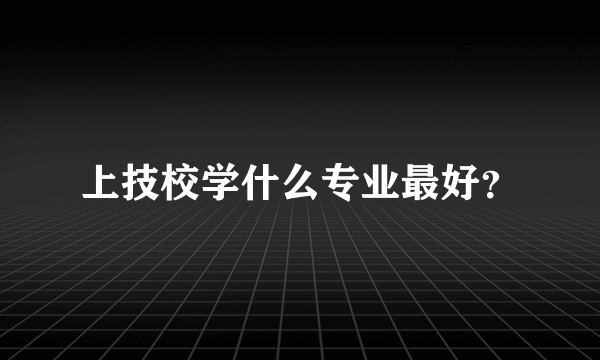 上技校学什么专业最好?